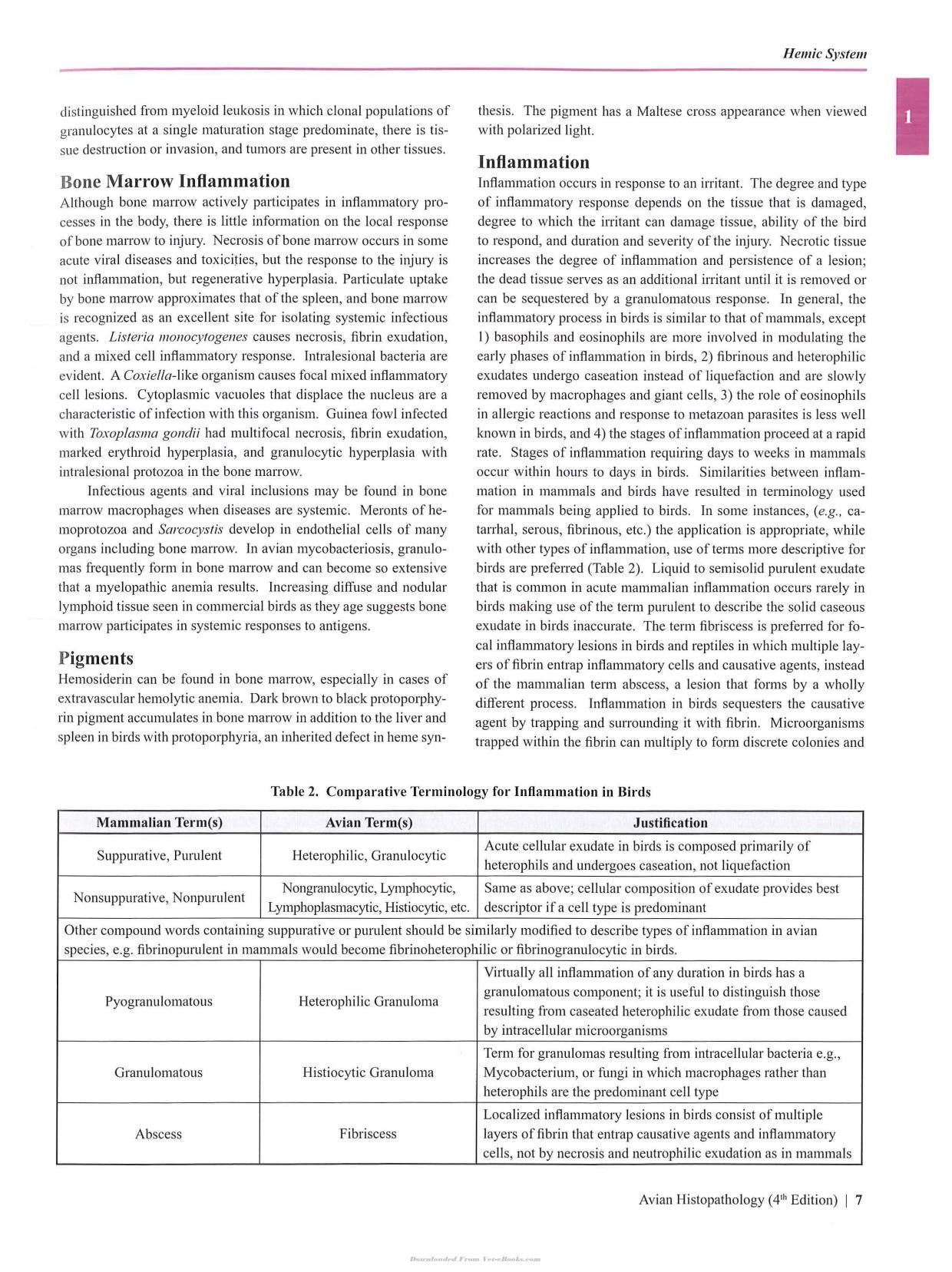 Hemic System

1

distinguished from myeloid leukosis in which clonal populations of granulocytes at a single maturation stage predominate, there is tissue destruction or invasion, and tumors are present in other tissues.

Bone Marrow Inflammation

Although bone marrow actively participates in inflammatory processes in the body, there is little information on the local response of bone marrow to injury. Necrosis of bone marrow occurs in some acute viral diseases and toxicities, but the response to the injury is not inflammation, but regenerative hyperplasia. Particulate uptake by bone marrow approximates that of the spleen, and bone marrow is recognized as an excellent site for isolating systemic infectious agents. Listeria monocytogenes causes necrosis, fibrin exudation, and a mixed cell inflammatory response. Intralesional bacteria are evident. A Coxiella-like organism causes focal mixed inflammatory cell lesions. Cytoplasmic vacuoles that displace the nucleus are a characteristic of infection with this organism. Guinea fowl infected with Toxoplasma gondii had multifocal necrosis, fibrin exudation, marked erythroid hyperplasia, and granulocytic hyperplasia with intralesional protozoa in the bone marrow.

Infectious agents and viral inclusions may be found in bone marrow macrophages when diseases are systemic. Meronts of hemoprotozoa and Sarcocystis develop in endothelial cells of many organs including bone marrow. In avian mycobacteriosis, granulomas frequently form in bone marrow and can become so extensive that a myelopathic anemia results. Increasing diffuse and nodular lymphoid tissue seen in commercial birds as they age suggests bone marrow participates in systemic responses to antigens.

Pigments

Hemosiderin can be found in bone marrow, especially in cases of extravascular hemolytic anemia. Dark brown to black protoporphyrin pigment accumulates in bone marrow in addition to the liver and spleen in birds with protoporphyria, an inherited defect in heme synthesis. The pigment has a Maltese cross appearance when viewed with polarized light.

Inflammation

Inflammation occurs in response to an irritant. The degree and type of inflammatory response depends on the tissue that is damaged, degree to which the irritant can damage tissue, ability of the bird to respond, and duration and severity of the injury. Necrotic tissue increases the degree of inflammation and persistence of a lesion; the dead tissue serves as an additional irritant until it is removed or can be sequestered by a granulomatous response. In general, the inflammatory process in birds is similar to that of mammals, except 1) basophils and eosinophils are more involved in modulating the early phases of inflammation in birds, 2) fibrinous and heterophilic exudates undergo caseation instead of liquefaction and are slowly removed by macrophages and giant cells, 3) the role of eosinophils in allergic reactions and response to metazoan parasites is less well known in birds, and 4) the stages of inflammation proceed at a rapid rate. Stages of inflammation requiring days to weeks in mammals occur within hours to days in birds. Similarities between inflammation in mammals and birds have resulted in terminology used for mammals being applied to birds. In some instances, (e.g., catarrhal, serous, fibrinous, etc.) the application is appropriate, while with other types of inflammation, use of terms more descriptive for birds are preferred (Table 2). Liquid to semisolid purulent exudate that is common in acute mammalian inflammation occurs rarely in birds making use of the term purulent to describe the solid caseous exudate in birds inaccurate. The term fibriscess is preferred for focal inflammatory lesions in birds and reptiles in which multiple layers of fibrin entrap inflammatory cells and causative agents, instead of the mammalian term abscess, a lesion that forms by a wholly different process. Inflammation in birds sequesters the causative agent by trapping and surrounding it with fibrin. Microorganisms trapped within the fibrin can multiply to form discrete colonies and

Table 2. Comparative Terminology for Inflammation in Birds

| Mammalian Term(s) | Avian Term(s) | Justification |
|---|---|---|
| Suppurative, Purulent | Heterophilic, Granulocytic | Acute cellular exudate in birds is composed primarily of heterophils and undergoes caseation, not liquefaction |
| Nonsuppurative, Nonpurulent | Nongranulocytic, Lymphocytic, Lymphoplasmacytic, Histiocytic, etc. | Same as above; cellular composition of exudate provides best descriptor if a cell type is predominant |
| Other compound words containing suppurative or purulent should be similarly modified to describe types of inflammation in avian species, e.g. fibrinopurulent in mammals would become fibrinoheterophilic or fibrinogranulocytic in birds. | | |
| Pyogranulomatous | Heterophilic Granuloma | Virtually all inflammation of any duration in birds has a granulomatous component; it is useful to distinguish those resulting from caseated heterophilic exudate from those caused by intracellular microorganisms |
| Granulomatous | Histiocytic Granuloma | Term for granulomas resulting from intracellular bacteria e.g., Mycobacterium, or fungi in which macrophages rather than heterophils are the predominant cell type |
| Abscess | Fibriscess | Localized inflammatory lesions in birds consist of multiple layers of fibrin that entrap causative agents and inflammatory cells, not by necrosis and neutrophilic exudation as in mammals |

Avian Histopathology (4th Edition) | 7

Downloaded From Vet-eBooks.com